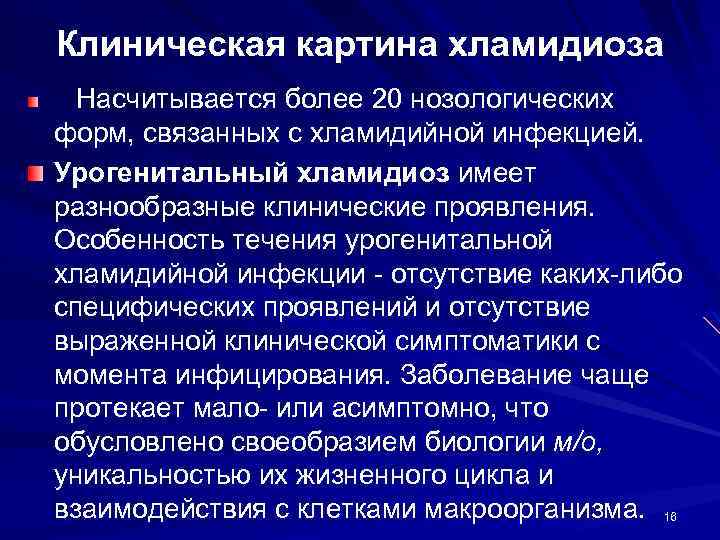 Клиническая картина хламидиоза

Насчитывается более 20 нозологических форм, связанных с хламидийной инфекцией.

Урогенитальный хламидиоз имеет разнообразные клинические проявления. Особенность течения урогенитальной хламидийной инфекции - отсутствие каких-либо специфических проявлений и отсутствие выраженной клинической симптоматики с момента инфицирования. Заболевание чаще протекает мало- или асимптомно, что обусловлено своеобразием биологии м/о, уникальностью их жизненного цикла и взаимодействия с клетками макроорганизма.

16